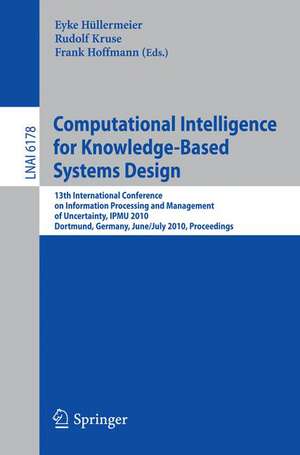 Eyke Hüllermeier
Rudolf Kruse
Frank Hoffmann (Eds.)

LNAI 6178

Computational Intelligence for Knowledge-Based Systems Design

13th International Conference on Information Processing and Management of Uncertainty, IPMU 2010
Dortmund, Germany, June/July 2010, Proceedings

Springer